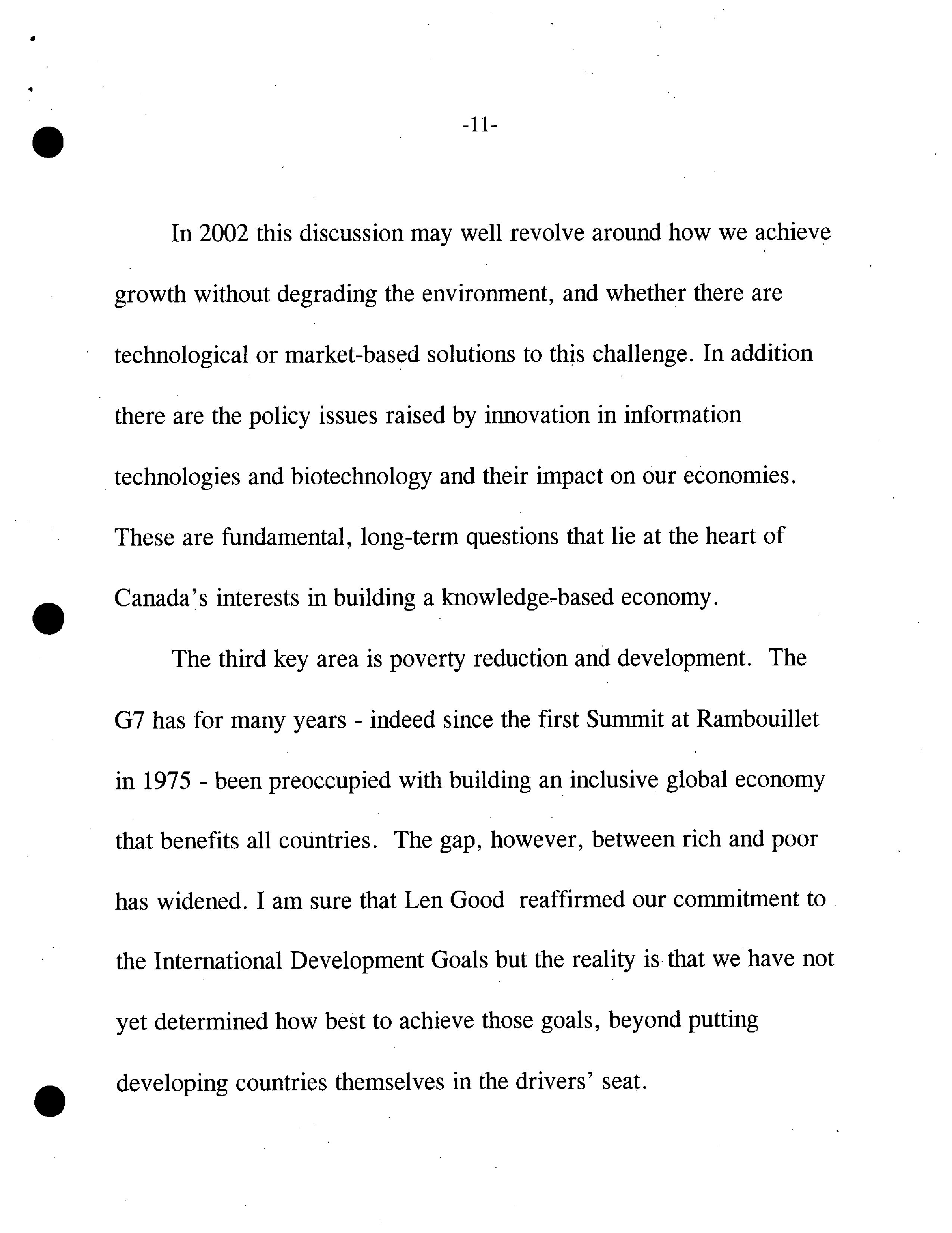 -11-

In 2002 this discussion may well revolve around how we achieve growth without degrading the environment, and whether there are technological or market-based solutions to this challenge. In addition there are the policy issues raised by innovation in information technologies and biotechnology and their impact on our economies. These are fundamental, long-term questions that lie at the heart of Canada's interests in building a knowledge-based economy.

The third key area is poverty reduction and development. The G7 has for many years - indeed since the first Summit at Rambouillet in 1975 - been preoccupied with building an inclusive global economy that benefits all countries. The gap, however, between rich and poor has widened. I am sure that Len Good reaffirmed our commitment to the International Development Goals but the reality is that we have not yet determined how best to achieve those goals, beyond putting developing countries themselves in the drivers' seat.